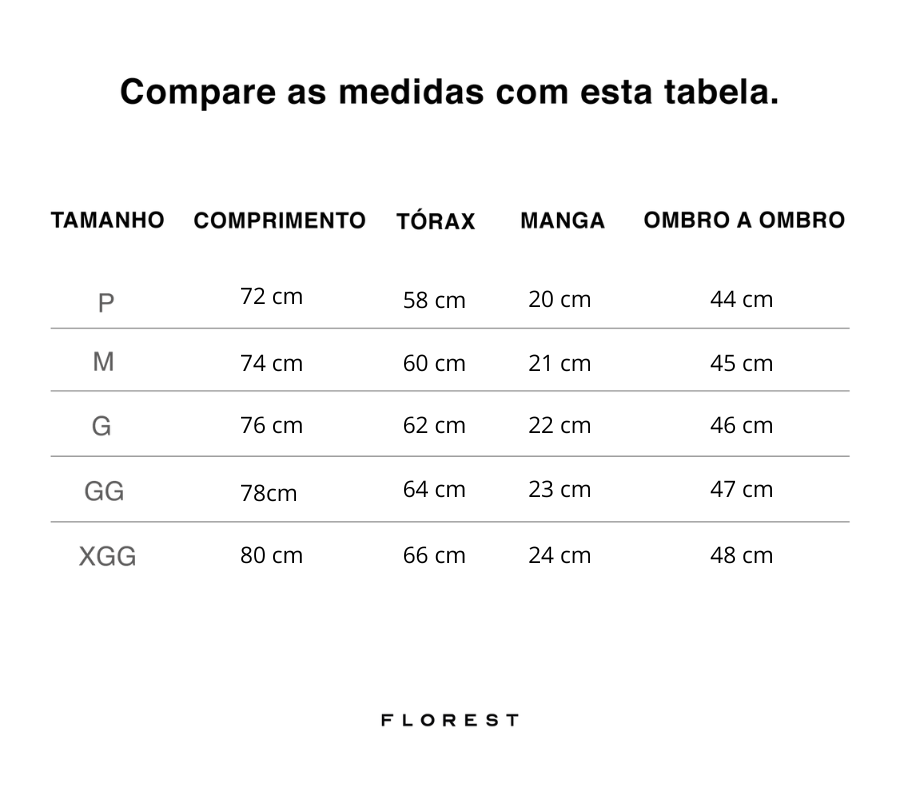 Compare as medidas com esta tabela.

| TAMANHO | COMPRIMENTO | TÓRAX | MANGA | OMBRO A OMBRO |
|---|---|---|---|---|
| P | 72 cm | 58 cm | 20 cm | 44 cm |
| M | 74 cm | 60 cm | 21 cm | 45 cm |
| G | 76 cm | 62 cm | 22 cm | 46 cm |
| GG | 78cm | 64 cm | 23 cm | 47 cm |
| XGG | 80 cm | 66 cm | 24 cm | 48 cm |

FLOREST